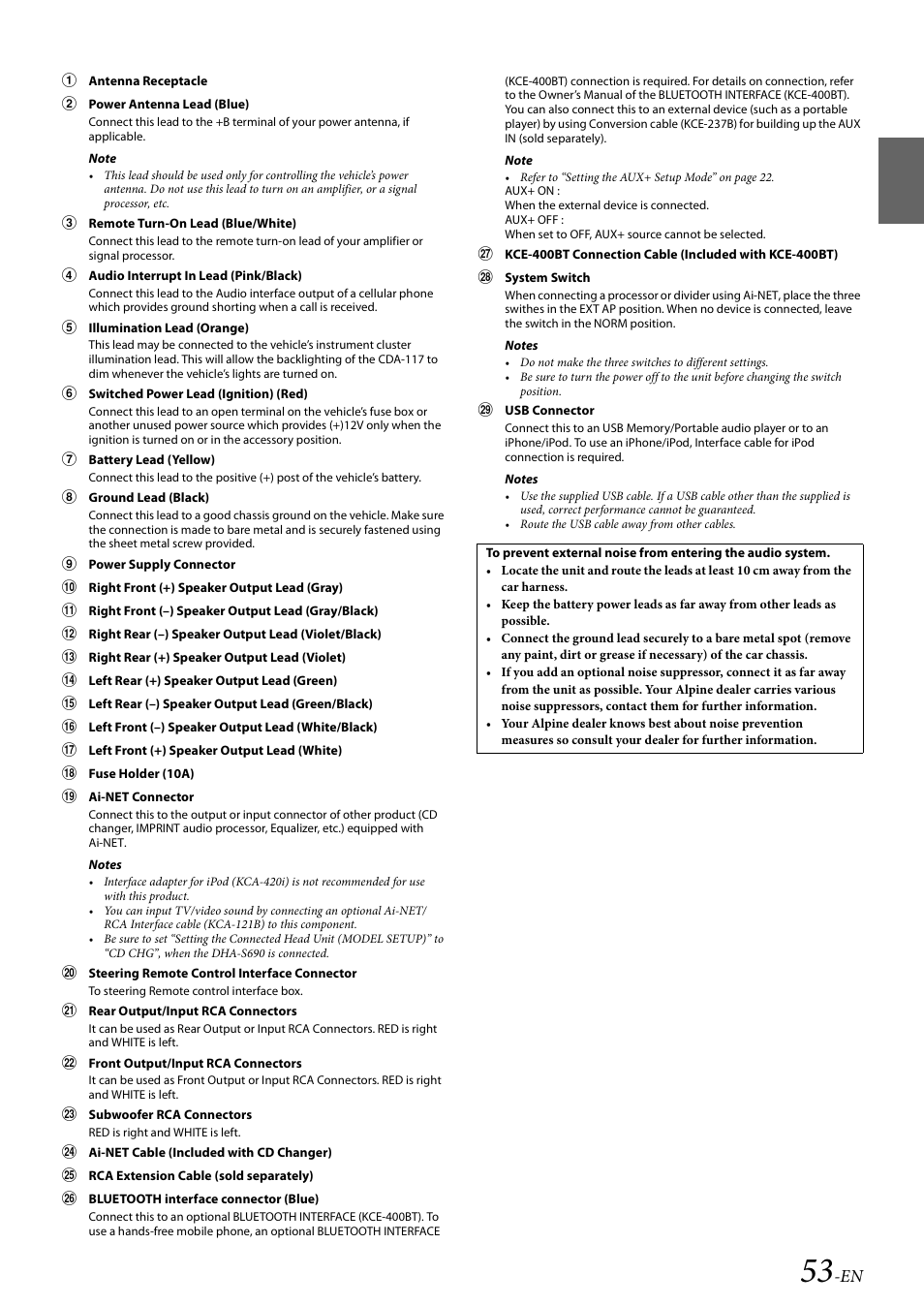 ① Antenna Receptacle

② Power Antenna Lead (Blue)
Connect this lead to the +B terminal of your power antenna, if applicable.

Note
• This lead should be used only for controlling the vehicle's power antenna. Do not use this lead to turn on an amplifier, or a signal processor, etc.

③ Remote Turn-On Lead (Blue/White)
Connect this lead to the remote turn-on lead of your amplifier or signal processor.

④ Audio Interrupt In Lead (Pink/Black)
Connect this lead to the Audio interface output of a cellular phone which provides ground shorting when a call is received.

⑤ Illumination Lead (Orange)
This lead may be connected to the vehicle's instrument cluster illumination lead. This will allow the backlighting of the CDA-117 to dim whenever the vehicle's lights are turned on.

⑥ Switched Power Lead (Ignition) (Red)
Connect this lead to an open terminal on the vehicle's fuse box or another unused power source which provides (+)12V only when the ignition is turned on or in the accessory position.

⑦ Battery Lead (Yellow)
Connect this lead to the positive (+) post of the vehicle's battery.

⑧ Ground Lead (Black)
Connect this lead to a good chassis ground on the vehicle. Make sure the connection is made to bare metal and is securely fastened using the sheet metal screw provided.

⑨ Power Supply Connector

⑩ Right Front (+) Speaker Output Lead (Gray)

⑪ Right Front (–) Speaker Output Lead (Gray/Black)

⑫ Right Rear (–) Speaker Output Lead (Violet/Black)

⑬ Right Rear (+) Speaker Output Lead (Violet)

⑭ Left Rear (+) Speaker Output Lead (Green)

⑮ Left Rear (–) Speaker Output Lead (Green/Black)

⑯ Left Front (–) Speaker Output Lead (White/Black)

⑰ Left Front (+) Speaker Output Lead (White)

⑱ Fuse Holder (10A)

⑲ Ai-NET Connector
Connect this to the output or input connector of other product (CD changer, IMPRINT audio processor, Equalizer, etc.) equipped with Ai-NET.

Notes
• Interface adapter for iPod (KCA-420i) is not recommended for use with this product.
• You can input TV/video sound by connecting an optional Ai-NET/RCA Interface cable (KCA-121B) to this component.
• Be sure to set "Setting the Connected Head Unit (MODEL SETUP)" to "CD CHG", when the DHA-S690 is connected.

⑳ Steering Remote Control Interface Connector
To steering Remote control interface box.

㉑ Rear Output/Input RCA Connectors
It can be used as Rear Output or Input RCA Connectors. RED is right and WHITE is left.

㉒ Front Output/Input RCA Connectors
It can be used as Front Output or Input RCA Connectors. RED is right and WHITE is left.

㉓ Subwoofer RCA Connectors
RED is right and WHITE is left.

㉔ Ai-NET Cable (Included with CD Changer)

㉕ RCA Extension Cable (sold separately)

㉖ BLUETOOTH interface connector (Blue)
Connect this to an optional BLUETOOTH INTERFACE (KCE-400BT). To use a hands-free mobile phone, an optional BLUETOOTH INTERFACE (KCE-400BT) connection is required. For details on connection, refer to the Owner's Manual of the BLUETOOTH INTERFACE (KCE-400BT). You can also connect this to an external device (such as a portable player) by using Conversion cable (KCE-237B) for building up the AUX IN (sold separately).

Note
• Refer to "Setting the AUX+ Setup Mode" on page 22.
AUX+ ON :
When the external device is connected.
AUX+ OFF :
When set to OFF, AUX+ source cannot be selected.

㉗ KCE-400BT Connection Cable (Included with KCE-400BT)

㉘ System Switch
When connecting a processor or divider using Ai-NET, place the three swithes in the EXT AP position. When no device is connected, leave the switch in the NORM position.

Notes
• Do not make the three switches to different settings.
• Be sure to turn the power off to the unit before changing the switch position.

㉙ USB Connector
Connect this to an USB Memory/Portable audio player or to an iPhone/iPod. To use an iPhone/iPod, Interface cable for iPod connection is required.

Notes
• Use the supplied USB cable. If a USB cable other than the supplied is used, correct performance cannot be guaranteed.
• Route the USB cable away from other cables.

To prevent external noise from entering the audio system.
• Locate the unit and route the leads at least 10 cm away from the car harness.
• Keep the battery power leads as far away from other leads as possible.
• Connect the ground lead securely to a bare metal spot (remove any paint, dirt or grease if necessary) of the car chassis.
• If you add an optional noise suppressor, connect it as far away from the unit as possible. Your Alpine dealer carries various noise suppressors, contact them for further information.
• Your Alpine dealer knows best about noise prevention measures so consult your dealer for further information.

53-EN